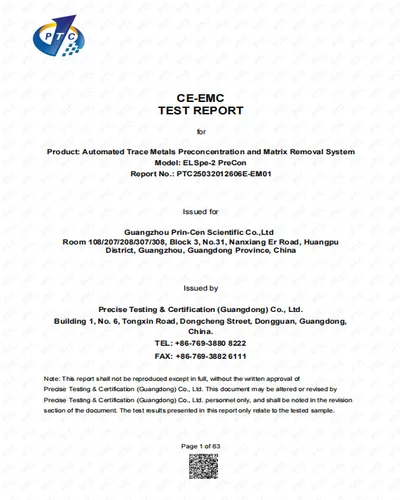 PTC

CE-EMC
TEST REPORT

for

Product: Automated Trace Metals Preconcentration and Matrix Removal System
Model: ELSpe-2 PreCon
Report No.: PTC25032012606E-EM01

Issued for

Guangzhou Prin-Cen Scientific Co.,Ltd
Room 108/207/208/307/308, Block 3, No.31, Nanxiang Er Road, Huangpu District, Guangzhou, Guangdong Province, China

Issued by

Precise Testing & Certification (Guangdong) Co., Ltd.
Building 1, No. 6, Tongxin Road, Dongcheng Street, Dongguan, Guangdong, China.
TEL: +86-769-3880 8222
FAX: +86-769-3882 6111

Note: This report shall not be reproduced except in full, without the written approval of Precise Testing & Certification (Guangdong) Co., Ltd. This document may be altered or revised by Precise Testing & Certification (Guangdong) Co., Ltd. personnel only, and shall be noted in the revision section of the document. The test results presented in this report only relate to the tested sample.

Page 1 of 63